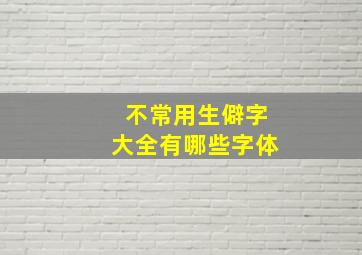 不常用生僻字
大全有哪些字体